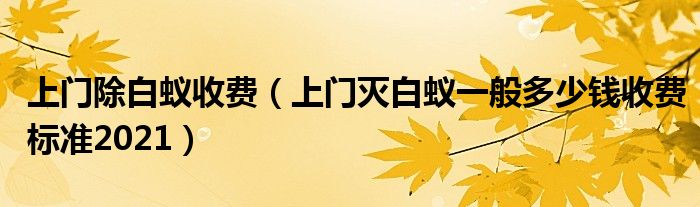 上门除白蚁收费（上门灭白蚁一般多少钱收费标准2021）